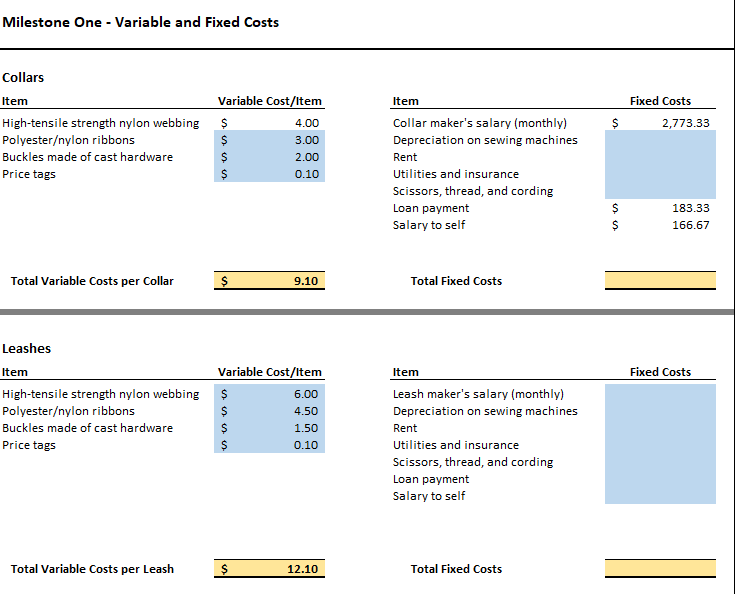 Milestone One - Variable and Fixed Costs

Collars

| Item | Variable Cost/Item |
|---|---|
| High-tensile strength nylon webbing | $ 4.00 |
| Polyester/nylon ribbons | $ 3.00 |
| Buckles made of cast hardware | $ 2.00 |
| Price tags | $ 0.10 |
| Total Variable Costs per Collar | $ 9.10 |

| Item | Fixed Costs |
|---|---|
| Collar maker's salary (monthly) | $ 2,773.33 |
| Depreciation on sewing machines | |
| Rent | |
| Utilities and insurance | |
| Scissors, thread, and cording | |
| Loan payment | $ 183.33 |
| Salary to self | $ 166.67 |
| Total Fixed Costs | |

Leashes

| Item | Variable Cost/Item |
|---|---|
| High-tensile strength nylon webbing | $ 6.00 |
| Polyester/nylon ribbons | $ 4.50 |
| Buckles made of cast hardware | $ 1.50 |
| Price tags | $ 0.10 |
| Total Variable Costs per Leash | $ 12.10 |

| Item | Fixed Costs |
|---|---|
| Leash maker's salary (monthly) | |
| Depreciation on sewing machines | |
| Rent | |
| Utilities and insurance | |
| Scissors, thread, and cording | |
| Loan payment | |
| Salary to self | |
| Total Fixed Costs | |